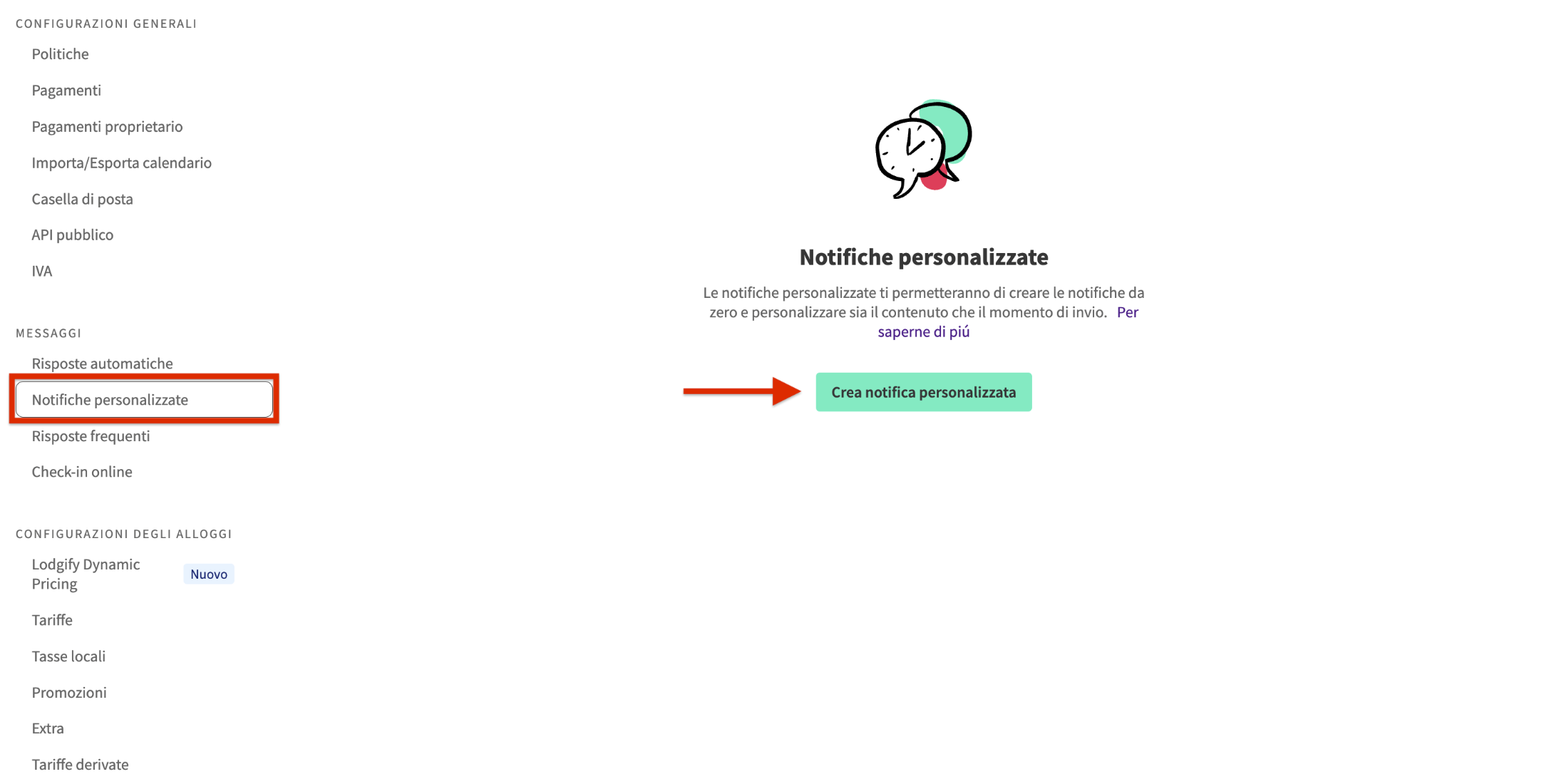 CONFIGURAZIONI GENERALI

Politiche

Pagamenti

Pagamenti proprietario

Importa/Esporta calendario

Casella di posta

API pubblico

IVA

MESSAGGI

Risposte automatiche

Notifiche personalizzate

Risposte frequenti

Check-in online

CONFIGURAZIONI DEGLI ALLOGGI

Lodgify Dynamic Pricing Nuovo

Tariffe

Tasse locali

Promozioni

Extra

Tariffe derivate

Notifiche personalizzate

Le notifiche personalizzate ti permetteranno di creare le notifiche da zero e personalizzare sia il contenuto che il momento di invio. Per saperne di piú

Crea notifica personalizzata